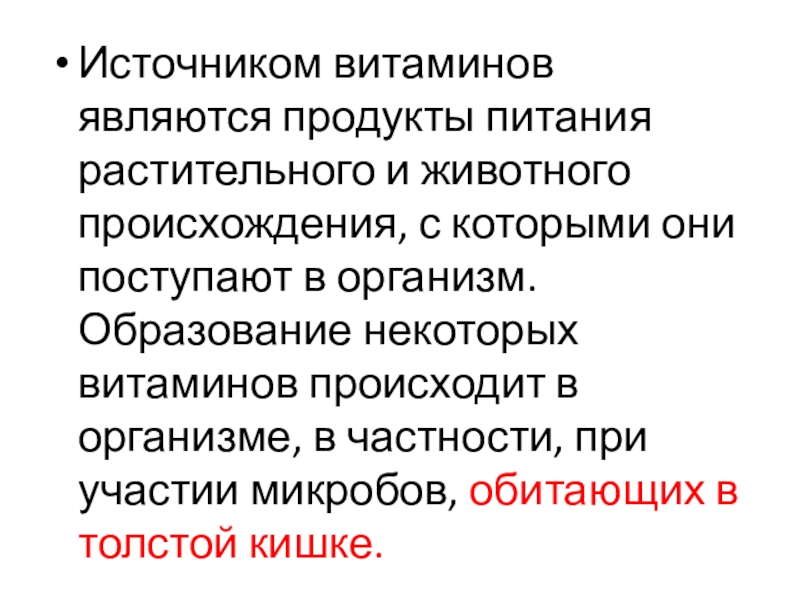 • Источником витаминов являются продукты питания растительного и животного происхождения, с которыми они поступают в организм. Образование некоторых витаминов происходит в организме, в частности, при участии микробов, обитающих в толстой кишке.